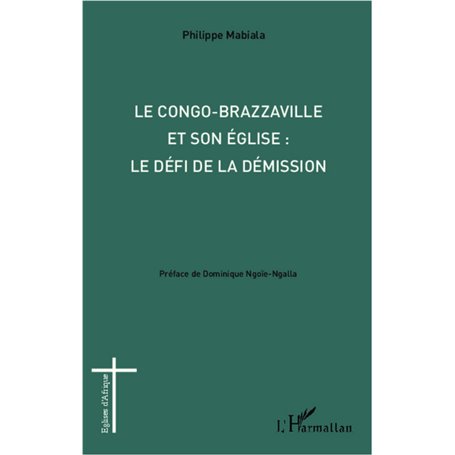 Philippe Mabiala

LE CONGO-BRAZZAVILLE ET SON ÉGLISE : LE DÉFI DE LA DÉMISSION

Préface de Dominique Ngoïe-Ngalla

Eglises d'Afrique

L'Harmattan